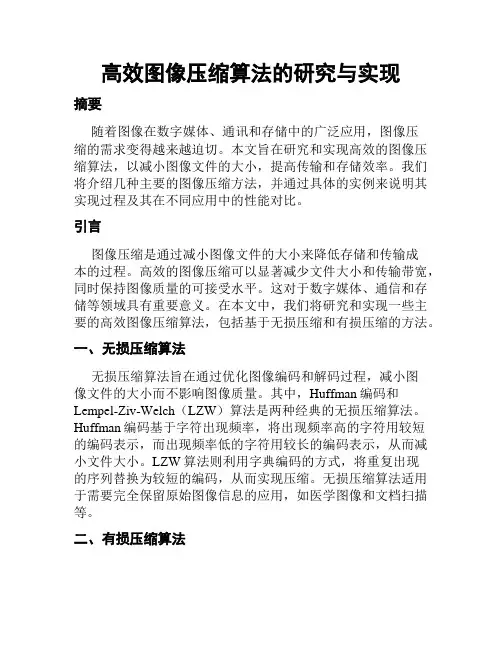 高效图像压缩算法的研究与实现

摘要

随着图像在数字媒体、通讯和存储中的广泛应用，图像压缩的需求变得越来越迫切。本文旨在研究和实现高效的图像压缩算法，以减小图像文件的大小，提高传输和存储效率。我们将介绍几种主要的图像压缩方法，并通过具体的实例来说明其实现过程及其在不同应用中的性能对比。

引言

图像压缩是通过减小图像文件的大小来降低存储和传输成本的过程。高效的图像压缩可以显著减少文件大小和传输带宽，同时保持图像质量的可接受水平。这对于数字媒体、通信和存储等领域具有重要意义。在本文中，我们将研究和实现一些主要的高效图像压缩算法，包括基于无损压缩和有损压缩的方法。

一、无损压缩算法

无损压缩算法旨在通过优化图像编码和解码过程，减小图像文件的大小而不影响图像质量。其中，Huffman 编码和 Lempel-Ziv-Welch（LZW）算法是两种经典的无损压缩算法。Huffman 编码基于字符出现频率，将出现频率高的字符用较短的编码表示，而出现频率低的字符用较长的编码表示，从而减小文件大小。LZW 算法则利用字典编码的方式，将重复出现的序列替换为较短的编码，从而实现压缩。无损压缩算法适用于需要完全保留原始图像信息的应用，如医学图像和文档扫描等。

二、有损压缩算法